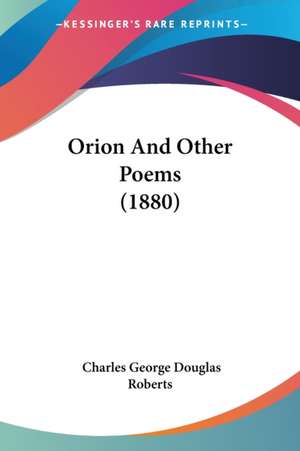 —KESSINGER'S RARE REPRINTS—

Orion And Other Poems (1880)

Charles George Douglas Roberts